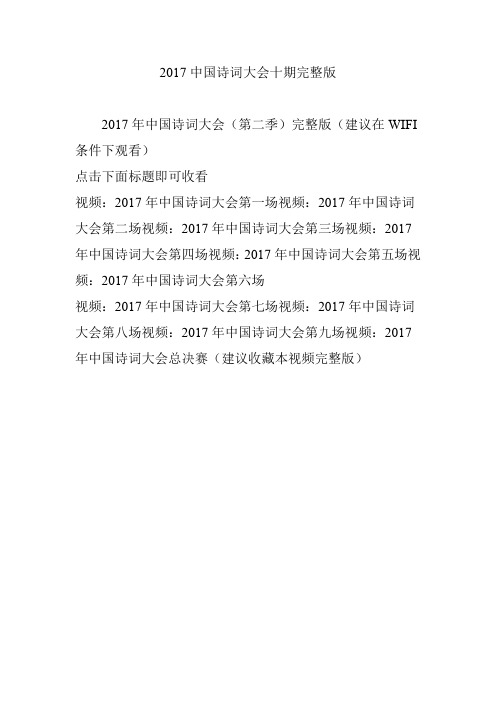 2017 中国诗词大会十期完整版

2017 年中国诗词大会（第二季）完整版（建议在 WIFI 条件下观看）

点击下面标题即可收看

视频：2017 年中国诗词大会第一场视频：2017 年中国诗词大会第二场视频：2017 年中国诗词大会第三场视频：2017 年中国诗词大会第四场视频：2017 年中国诗词大会第五场视频：2017 年中国诗词大会第六场

视频：2017 年中国诗词大会第七场视频：2017 年中国诗词大会第八场视频：2017 年中国诗词大会第九场视频：2017 年中国诗词大会总决赛（建议收藏本视频完整版）